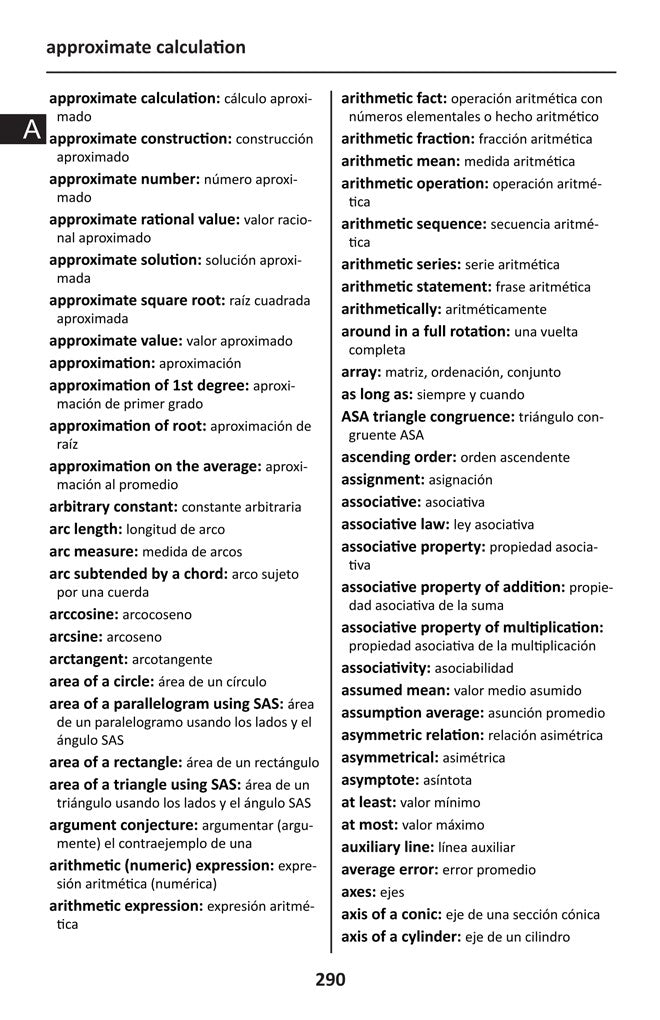 approximate calculation

A

approximate calculation: cálculo aproximado

approximate construction: construcción aproximado

approximate number: número aproximado

approximate rational value: valor racional aproximado

approximate solution: solución aproximada

approximate square root: raíz cuadrada aproximada

approximate value: valor aproximado

approximation: aproximación

approximation of 1st degree: aproximación de primer grado

approximation of root: aproximación de raíz

approximation on the average: aproximación al promedio

arbitrary constant: constante arbitraria

arc length: longitud de arco

arc measure: medida de arcos

arc subtended by a chord: arco sujeto por una cuerda

arccosine: arcocoseno

arcsine: arcoseno

arctangent: arcotangente

area of a circle: área de un círculo

area of a parallelogram using SAS: área de un paralelogramo usando los lados y el ángulo SAS

area of a rectangle: área de un rectángulo

area of a triangle using SAS: área de un triángulo usando los lados y el ángulo SAS

argument conjecture: argumentar (argumente) el contraejemplo de una

arithmetic (numeric) expression: expresión aritmética (numérica)

arithmetic expression: expresión aritmética

arithmetic fact: operación aritmética con números elementales o hecho aritmético

arithmetic fraction: fracción aritmética

arithmetic mean: medida aritmética

arithmetic operation: operación aritmética

arithmetic sequence: secuencia aritmética

arithmetic series: serie aritmética

arithmetic statement: frase aritmética

arithmetically: aritméticamente

around in a full rotation: una vuelta completa

array: matriz, ordenación, conjunto

as long as: siempre y cuando

ASA triangle congruence: triángulo congruente ASA

ascending order: orden ascendente

assignment: asignación

associative: asociativa

associative law: ley asociativa

associative property: propiedad asociativa

associative property of addition: propiedad asociativa de la suma

associative property of multiplication: propiedad asociativa de la multiplicación

associativity: asociabilidad

assumed mean: valor medio asumido

assumption average: asunción promedio

asymmetric relation: relación asimétrica

asymmetrical: asimétrica

asymptote: asíntota

at least: valor mínimo

at most: valor máximo

auxiliary line: línea auxiliar

average error: error promedio

axes: ejes

axis of a conic: eje de una sección cónica

axis of a cylinder: eje de un cilindro

290